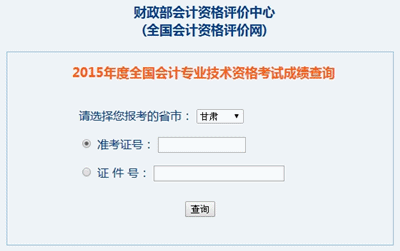 财政部会计资格评价中心
(全国会计资格评价网)

2015年度全国会计专业技术资格考试成绩查询

请选择您报考的省市： 甘肃

准考证号：

证 件 号：

查询